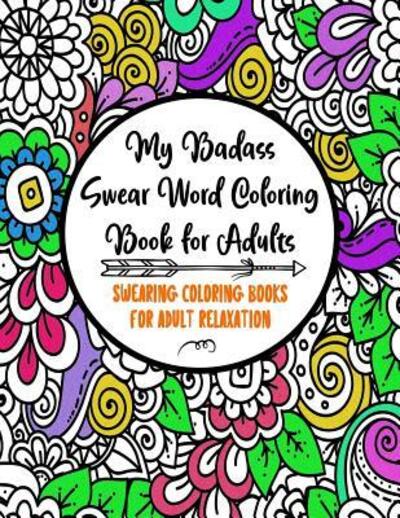 My Badass Swear Word Coloring Book for Adults

SWEARING COLORING BOOKS FOR ADULT RELAXATION